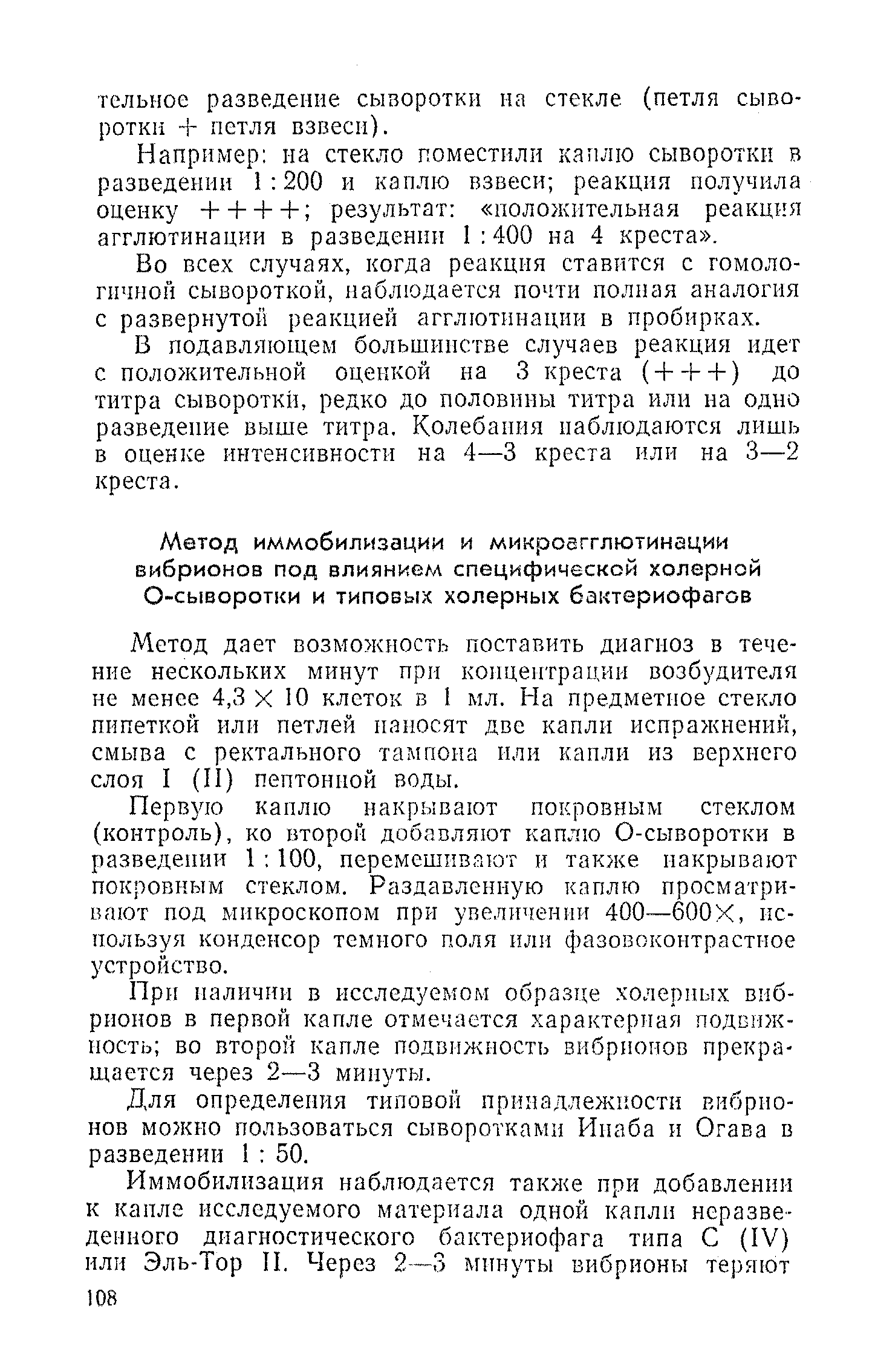 тельное разведение сыворотки на стекле (петля сыворотки + петля взвеси).

Например: на стекло поместили каплю сыворотки в разведении 1 : 200 и каплю взвеси; реакция получила оценку ++++; результат: «положительная реакция агглютинации в разведении 1 : 400 на 4 креста».

Во всех случаях, когда реакция ставится с гомологичной сывороткой, наблюдается почти полная аналогия с развернутой реакцией агглютинации в пробирках.

В подавляющем большинстве случаев реакция идет с положительной оценкой на 3 креста (+++) до титра сыворотки, редко до половины титра или на одно разведение выше титра. Колебания наблюдаются лишь в оценке интенсивности на 4—3 креста или на 3—2 креста.

Метод иммобилизации и микроагглютинации вибрионов под влиянием специфической холерной О-сыворотки и типовых холерных бактериофагов

Метод дает возможность поставить диагноз в течение нескольких минут при концентрации возбудителя не менее 4,3 × 10 клеток в 1 мл. На предметное стекло пипеткой или петлей наносят две капли испражнений, смыва с ректального тампона или капли из верхнего слоя I (II) пептонной воды.

Первую каплю накрывают покровным стеклом (контроль), ко второй добавляют каплю О-сыворотки в разведении 1 : 100, перемешивают и также накрывают покровным стеклом. Раздавленную каплю просматривают под микроскопом при увеличении 400—600×, используя конденсор темного поля или фазовоконтрастное устройство.

При наличии в исследуемом образце холерных вибрионов в первой капле отмечается характерная подвижность; во второй капле подвижность вибрионов прекращается через 2—3 минуты.

Для определения типовой принадлежности вибрионов можно пользоваться сыворотками Инаба и Огава в разведении 1 : 50.

Иммобилизация наблюдается также при добавлении к капле исследуемого материала одной капли неразведенного диагностического бактериофага типа С (IV) или Эль-Тор II. Через 2—3 минуты вибрионы теряют

108